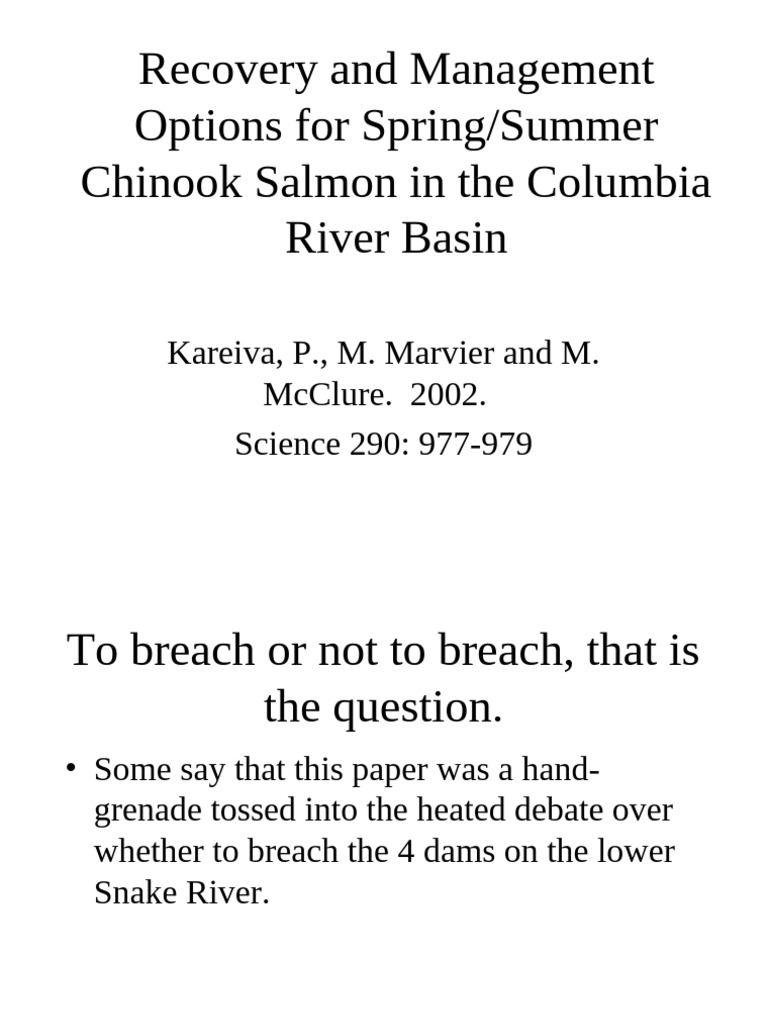 Recovery and Management Options for Spring/Summer Chinook Salmon in the Columbia River Basin

Kareiva, P., M. Marvier and M. McClure. 2002.

Science 290: 977-979

To breach or not to breach, that is the question.

• Some say that this paper was a hand-grenade tossed into the heated debate over whether to breach the 4 dams on the lower Snake River.